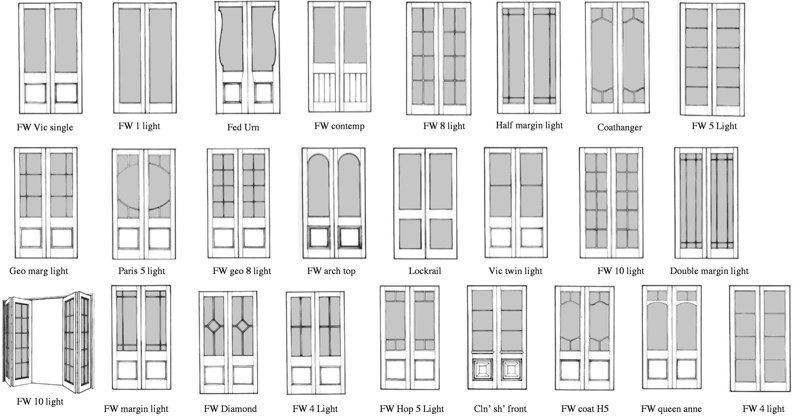 FW Vic single
FW 1 light
Fed Urn
FW contemp
FW 8 light
Half margin light
Coathanger
FW 5 Light

Geo marg light
Paris 5 light
FW geo 8 light
FW arch top
Lockrail
Vic twin light
FW 10 light
Double margin light

FW 10 light
FW margin light
FW Diamond
FW 4 Light
FW Hop 5 Light
Cln' sh' front
FW coat H5
FW queen anne
FW 4 light